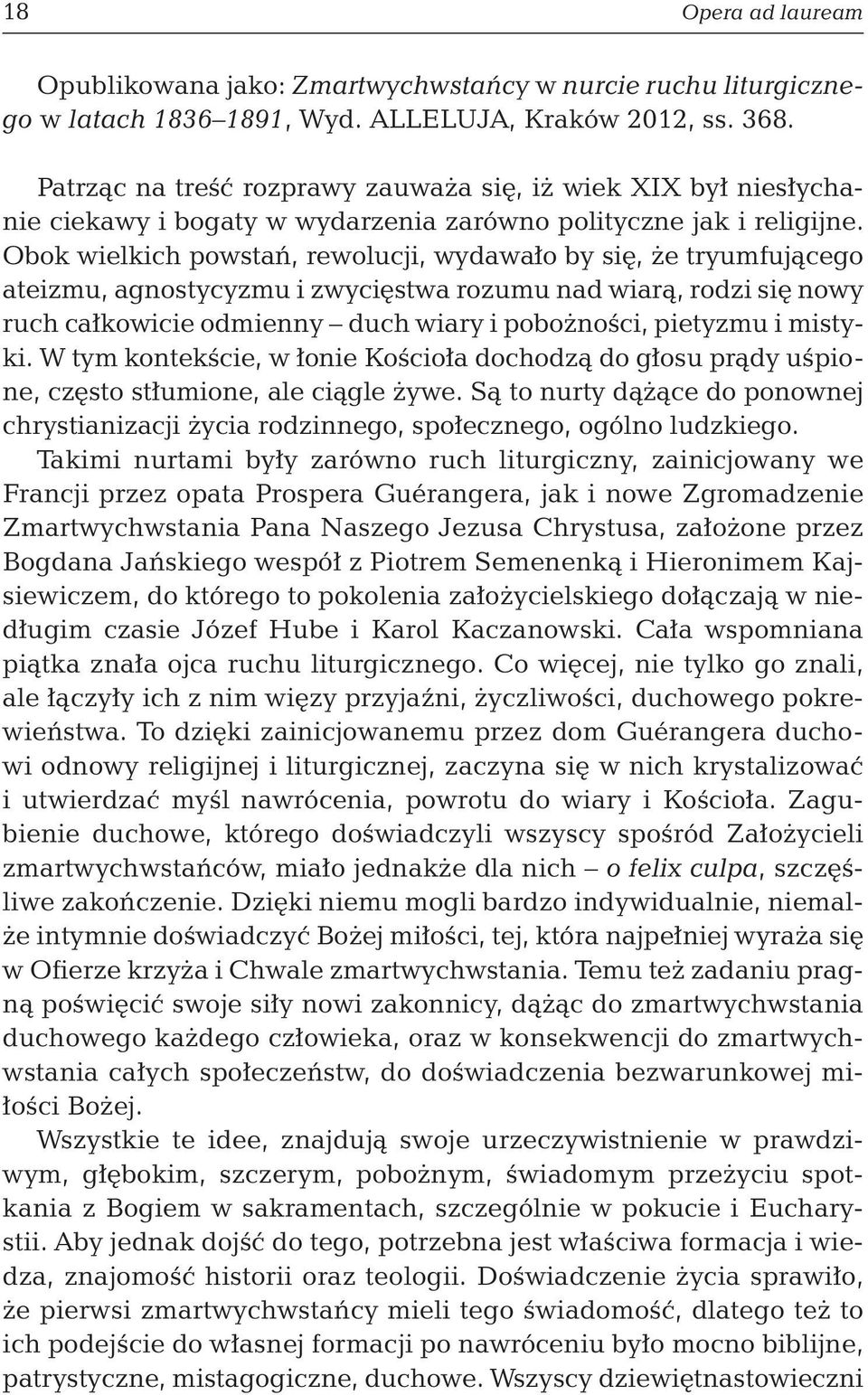 18 Opera ad lauream

Opublikowana jako: Zmartwychwstańcy w nurcie ruchu liturgicznego w latach 1836–1891, Wyd. ALLELUJA, Kraków 2012, ss. 368.

Patrząc na treść rozprawy zauważa się, iż wiek XIX był niesłychanie ciekawy i bogaty w wydarzenia zarówno polityczne jak i religijne. Obok wielkich powstań, rewolucji, wydawało by się, że tryumfującego ateizmu, agnostycyzmu i zwycięstwa rozumu nad wiarą, rodzi się nowy ruch całkowicie odmienny – duch wiary i pobożności, pietyzmu i mistyki. W tym kontekście, w łonie Kościoła dochodzą do głosu prądy uśpione, często stłumione, ale ciągle żywe. Są to nurty dążące do ponownej chrystianizacji życia rodzinnego, społecznego, ogólno ludzkiego. Takimi nurtami były zarówno ruch liturgiczny, zainicjowany we Francji przez opata Prospera Guérangera, jak i nowe Zgromadzenie Zmartwychwstania Pana Naszego Jezusa Chrystusa, założone przez Bogdana Jańskiego wespół z Piotrem Semenenką i Hieronimem Kajsiewiczem, do którego to pokolenia założycielskiego dołączają w niedługim czasie Józef Hube i Karol Kaczanowski. Cała wspomniana piątka znała ojca ruchu liturgicznego. Co więcej, nie tylko go znali, ale łączyły ich z nim więzy przyjaźni, życzliwości, duchowego pokrewieństwa. To dzięki zainicjowanemu przez dom Guérangera duchowi odnowy religijnej i liturgicznej, zaczyna się w nich krystalizować i utwierdzać myśl nawrócenia, powrotu do wiary i Kościoła. Zagubienie duchowe, którego doświadczyli wszyscy spośród Założycieli zmartwychwstańców, miało jednakże dla nich – o felix culpa, szczęśliwe zakończenie. Dzięki niemu mogli bardzo indywidualnie, niemalże intymnie doświadczyć Bożej miłości, tej, która najpełniej wyraża się w Ofierze krzyża i Chwale zmartwychwstania. Temu też zadaniu pragną poświęcić swoje siły nowi zakonnicy, dążąc do zmartwychwstania duchowego każdego człowieka, oraz w konsekwencji do zmartwychwstania całych społeczeństw, do doświadczenia bezwarunkowej miłości Bożej.

Wszystkie te idee, znajdują swoje urzeczywistnienie w prawdziwym, głębokim, szczerym, pobożnym, świadomym przeżyciu spotkania z Bogiem w sakramentach, szczególnie w pokucie i Eucharystii. Aby jednak dojść do tego, potrzebna jest właściwa formacja i wiedza, znajomość historii oraz teologii. Doświadczenie życia sprawiło, że pierwsi zmartwychwstańcy mieli tego świadomość, dlatego też to ich podejście do własnej formacji po nawróceniu było mocno biblijne, patrystyczne, mistagogiczne, duchowe. Wszyscy dziewiętnastowieczni